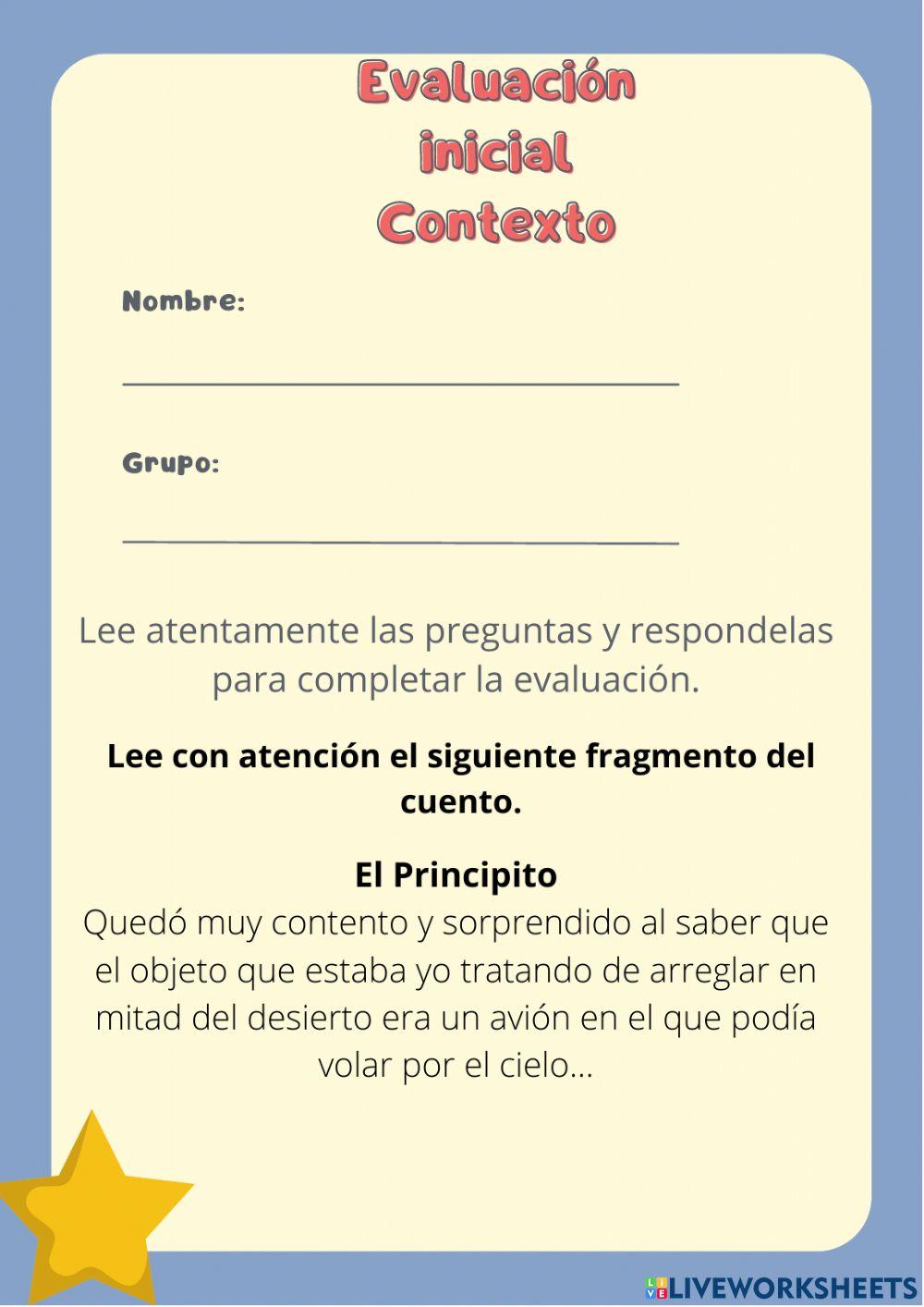 Evaluación inicial Contexto

Nombre:

Grupo:

Lee atentamente las preguntas y respondelas para completar la evaluación.

Lee con atención el siguiente fragmento del cuento.

El Principito
Quedó muy contento y sorprendido al saber que el objeto que estaba yo tratando de arreglar en mitad del desierto era un avión en el que podía volar por el cielo...

LIVEWORKSHEETS